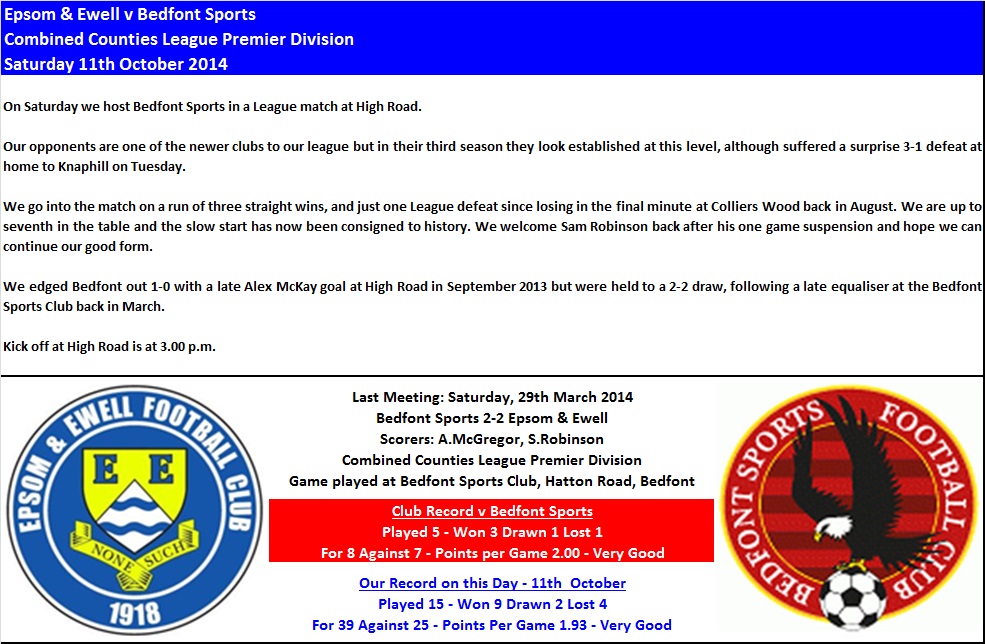 Epsom & Ewell v Bedfont Sports
Combined Counties League Premier Division
Saturday 11th October 2014

On Saturday we host Bedfont Sports in a League match at High Road.

Our opponents are one of the newer clubs to our league but in their third season they look established at this level, although suffered a surprise 3-1 defeat at home to Knaphill on Tuesday.

We go into the match on a run of three straight wins, and just one League defeat since losing in the final minute at Colliers Wood back in August. We are up to seventh in the table and the slow start has now been consigned to history. We welcome Sam Robinson back after his one game suspension and hope we can continue our good form.

We edged Bedfont out 1-0 with a late Alex McKay goal at High Road in September 2013 but were held to a 2-2 draw, following a late equaliser at the Bedfont Sports Club back in March.

Kick off at High Road is at 3.00 p.m.

EPSOM & EWELL FOOTBALL CLUB
E E
NONE SUCH
1918

Last Meeting: Saturday, 29th March 2014
Bedfont Sports 2-2 Epsom & Ewell
Scorers: A.McGregor, S.Robinson
Combined Counties League Premier Division
Game played at Bedfont Sports Club, Hatton Road, Bedfont

Club Record v Bedfont Sports
Played 5 - Won 3 Drawn 1 Lost 1
For 8 Against 7 - Points per Game 2.00 - Very Good

Our Record on this Day - 11th October
Played 15 - Won 9 Drawn 2 Lost 4
For 39 Against 25 - Points Per Game 1.93 - Very Good

BEDFONT SPORTS FOOTBALL CLUB